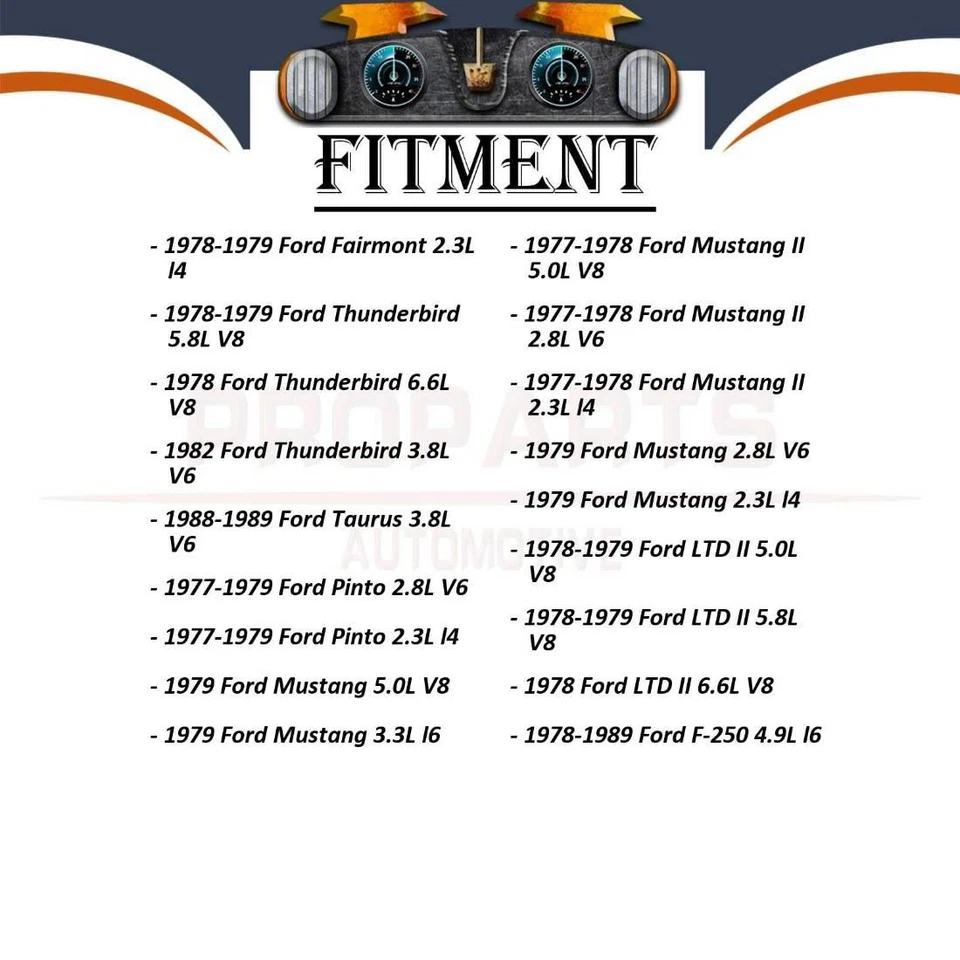 FITMENT

- 1978-1979 Ford Fairmont 2.3L l4

- 1978-1979 Ford Thunderbird 5.8L V8

- 1978 Ford Thunderbird 6.6L V8

- 1982 Ford Thunderbird 3.8L V6

- 1988-1989 Ford Taurus 3.8L V6

- 1977-1979 Ford Pinto 2.8L V6

- 1977-1979 Ford Pinto 2.3L l4

- 1979 Ford Mustang 5.0L V8

- 1979 Ford Mustang 3.3L l6

- 1977-1978 Ford Mustang II 5.0L V8

- 1977-1978 Ford Mustang II 2.8L V6

- 1977-1978 Ford Mustang II 2.3L l4

- 1979 Ford Mustang 2.8L V6

- 1979 Ford Mustang 2.3L l4

- 1978-1979 Ford LTD II 5.0L V8

- 1978-1979 Ford LTD II 5.8L V8

- 1978 Ford LTD II 6.6L V8

- 1978-1989 Ford F-250 4.9L l6

PROPARTS AUTOMOTIVE